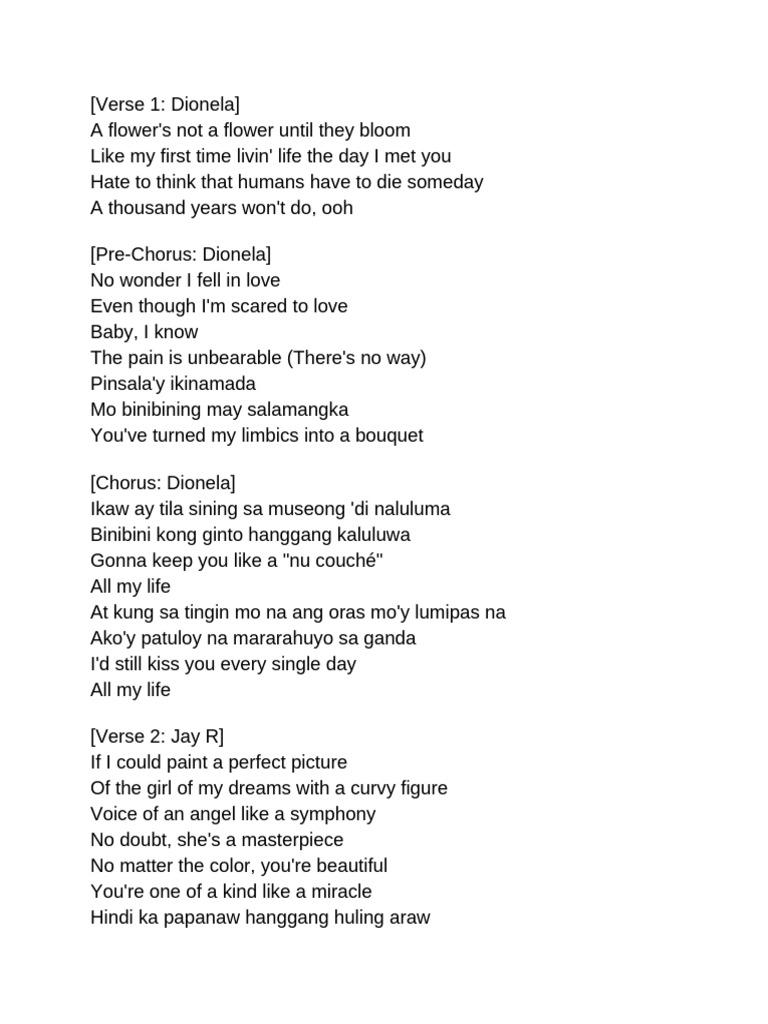 [Verse 1: Dionela]
A flower's not a flower until they bloom
Like my first time livin' life the day I met you
Hate to think that humans have to die someday
A thousand years won't do, ooh

[Pre-Chorus: Dionela]
No wonder I fell in love
Even though I'm scared to love
Baby, I know
The pain is unbearable (There's no way)
Pinsala'y ikinamada
Mo binibining may salamangka
You've turned my limbics into a bouquet

[Chorus: Dionela]
Ikaw ay tila sining sa museong 'di naluluma
Binibini kong ginto hanggang kaluluwa
Gonna keep you like a "nu couché"
All my life
At kung sa tingin mo na ang oras mo'y lumipas na
Ako'y patuloy na mararahuyo sa ganda
I'd still kiss you every single day
All my life

[Verse 2: Jay R]
If I could paint a perfect picture
Of the girl of my dreams with a curvy figure
Voice of an angel like a symphony
No doubt, she's a masterpiece
No matter the color, you're beautiful
You're one of a kind like a miracle
Hindi ka papanaw hanggang huling araw